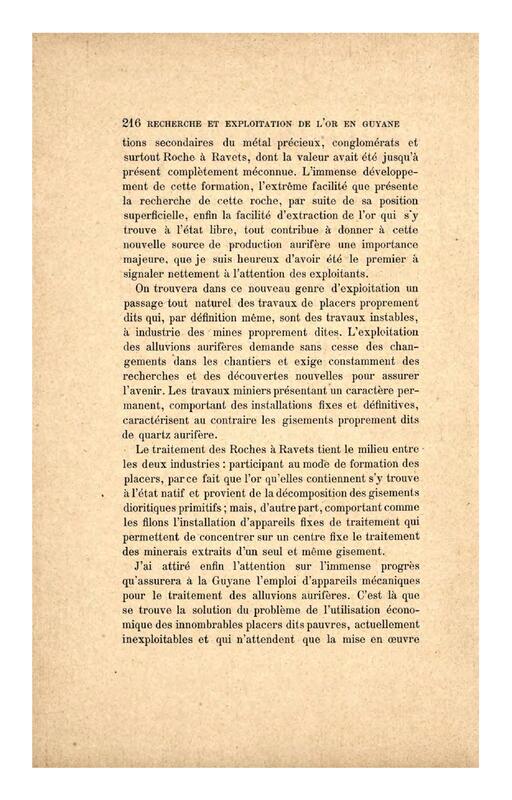 216 RECHERCHE ET EXPLOITATION DE L'OR EN GUYANE

tions secondaires du métal précieux, conglomérats et surtout Roche à Ravets, dont la valeur avait été jusqu'à présent complètement méconnue. L'immense développement de cette formation, l'extrême facilité que présente la recherche de cette roche, par suite de sa position superficielle, enfin la facilité d'extraction de l'or qui s'y trouve à l'état libre, tout contribue à donner à cette nouvelle source de production aurifère une importance majeure, que je suis heureux d'avoir été le premier à signaler nettement à l'attention des exploitants.

On trouvera dans ce nouveau genre d'exploitation un passage tout naturel des travaux de placers proprement dits qui, par définition même, sont des travaux instables, à industrie des mines proprement dites. L'exploitation des alluvions aurifères demande sans cesse des changements dans les chantiers et exige constamment des recherches et des découvertes nouvelles pour assurer l'avenir. Les travaux miniers présentant un caractère permanent, comportant des installations fixes et définitives, caractérisent au contraire les gisements proprement dits de quartz aurifère.

Le traitement des Roches à Ravets tient le milieu entre les deux industries : participant au mode de formation des placers, par ce fait que l'or qu'elles contiennent s'y trouve à l'état natif et provient de la décomposition des gisements dioritiques primitifs ; mais, d'autre part, comportant comme les filons l'installation d'appareils fixes de traitement qui permettent de concentrer sur un centre fixe le traitement des minerais extraits d'un seul et même gisement.

J'ai attiré enfin l'attention sur l'immense progrès qu'assurera à la Guyane l'emploi d'appareils mécaniques pour le traitement des alluvions aurifères. C'est là que se trouve la solution du problème de l'utilisation économique des innombrables placers dits pauvres, actuellement inexploitables et qui n'attendent que la mise en œuvre